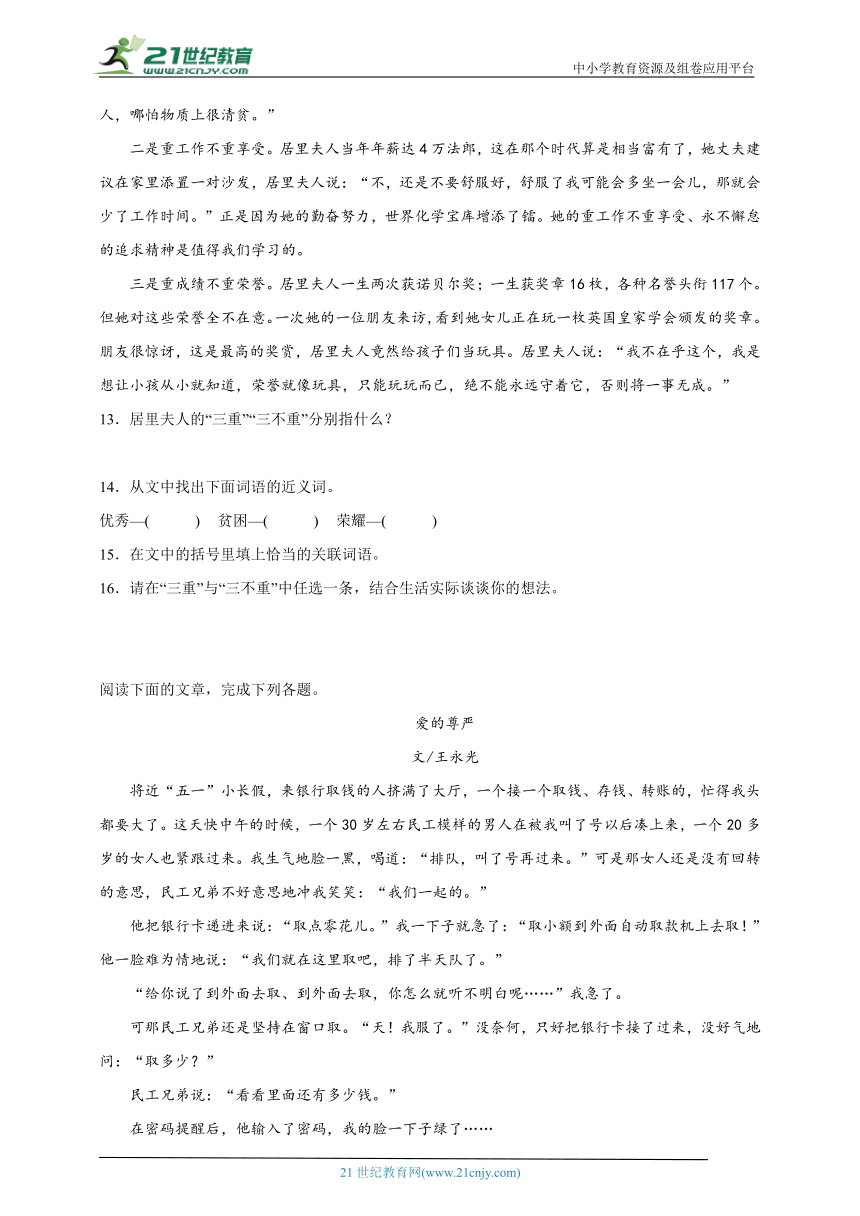 21世纪教育
www.21cnjy.com
中小学教育资源及组卷应用平台

人，哪怕物质上很清贫。”

二是重工作不重享受。居里夫人当年年薪达4万法郎，这在那个时代算是相当富有了，她丈夫建议在家里添置一对沙发，居里夫人说：“不，还是不要舒服好，舒服了我可能会多坐一会儿，那就会少了工作时间。”正是因为她的勤奋努力，世界化学宝库增添了镭。她的重工作不重享受、永不懈怠的追求精神是值得我们学习的。

三是重成绩不重荣誉。居里夫人一生两次获诺贝尔奖；一生获奖章16枚，各种名誉头衔117个。但她对这些荣誉全不在意。一次她的一位朋友来访，看到她女儿正在玩一枚英国皇家学会颁发的奖章。朋友很惊讶，这是最高的奖赏，居里夫人竟然给孩子们当玩具。居里夫人说：“我不在乎这个，我是想让小孩从小就知道，荣誉就像玩具，只能玩玩而已，绝不能永远守着它，否则将一事无成。”

13．居里夫人的“三重”“三不重”分别指什么？

14．从文中找出下面词语的近义词。

优秀—(　　　)　贫困—(　　　)　荣耀—(　　　)

15．在文中的括号里填上恰当的关联词语。

16．请在“三重”与“三不重”中任选一条，结合生活实际谈谈你的想法。

阅读下面的文章，完成下列各题。

爱的尊严

文/王永光

将近“五一”小长假，来银行取钱的人挤满了大厅，一个接一个取钱、存钱、转账的，忙得我头都要大了。这天快中午的时候，一个30岁左右民工模样的男人在被我叫了号以后凑上来，一个20多岁的女人也紧跟过来。我生气地脸一黑，喝道：“排队，叫了号再过来。”可是那女人还是没有回转的意思，民工兄弟不好意思地冲我笑笑：“我们一起的。”

他把银行卡递进来说：“取点零花儿。”我一下子就急了：“取小额到外面自动取款机上去取！”他一脸难为情地说：“我们就在这里取吧，排了半天队了。”

“给你说了到外面去取、到外面去取，你怎么就听不明白呢……”我急了。

可那民工兄弟还是坚持在窗口取。“天！我服了。”没奈何，只好把银行卡接了过来，没好气地问：“取多少？”

民工兄弟说：“看看里面还有多少钱。”

在密码提醒后，他输入了密码，我的脸一下子绿了……

21世纪教育网(www.21cnjy.com)